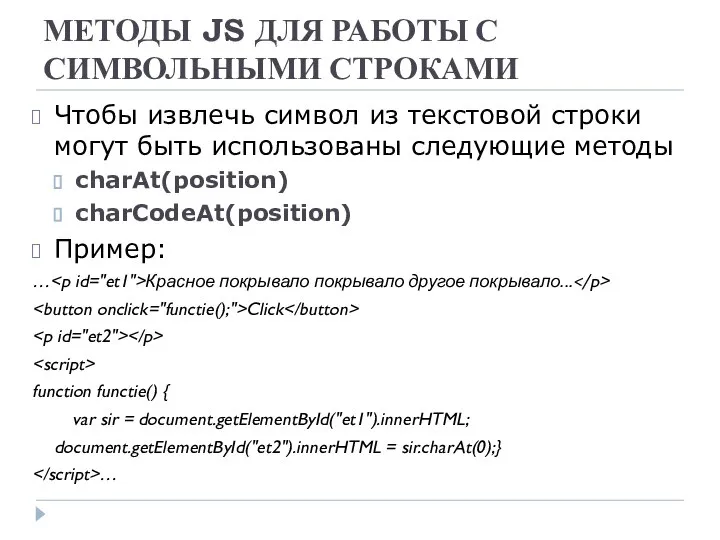 МЕТОДЫ JS ДЛЯ РАБОТЫ С СИМВОЛЬНЫМИ СТРОКАМИ

Чтобы извлечь символ из текстовой строки могут быть использованы следующие методы

charAt(position)

charCodeAt(position)

Пример:

…<p id="et1">Красное покрывало покрывало другое покрывало...</p>

<button onclick="functie();">Click</button>

<p id="et2"></p>

<script>

function functie() {

var sir = document.getElementById("et1").innerHTML;

document.getElementById("et2").innerHTML = sir.charAt(0);}

</script>…